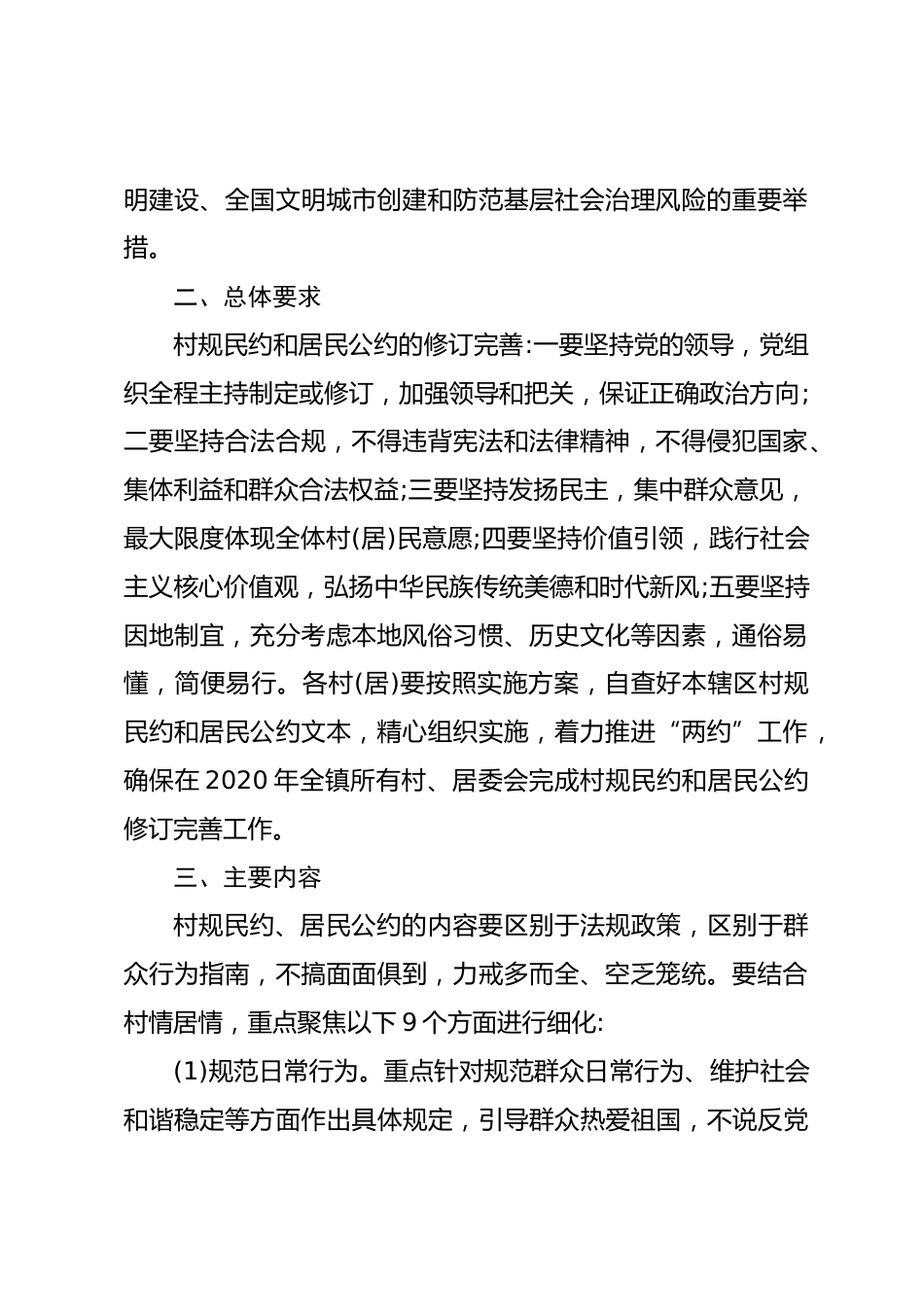 明建设、全国文明城市创建和防范基层社会治理风险的重要举措。

二、总体要求

村规民约和居民公约的修订完善:一要坚持党的领导，党组织全程主持制定或修订，加强领导和把关，保证正确政治方向;二要坚持合法合规，不得违背宪法和法律精神，不得侵犯国家、集体利益和群众合法权益;三要坚持发扬民主，集中群众意见，最大限度体现全体村(居)民意愿;四要坚持价值引领，践行社会主义核心价值观，弘扬中华民族传统美德和时代新风;五要坚持因地制宜，充分考虑本地风俗习惯、历史文化等因素，通俗易懂，简便易行。各村(居)要按照实施方案，自查好本辖区村规民约和居民公约文本，精心组织实施，着力推进“两约”工作，确保在 2020 年全镇所有村、居委会完成村规民约和居民公约修订完善工作。

三、主要内容

村规民约、居民公约的内容要区别于法规政策，区别于群众行为指南，不搞面面俱到，力戒多而全、空乏笼统。要结合村情居情，重点聚焦以下 9 个方面进行细化:

(1)规范日常行为。重点针对规范群众日常行为、维护社会和谐稳定等方面作出具体规定，引导群众热爱祖国，不说反党